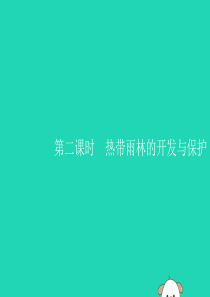 第二课时　热带雨林的开发与保护